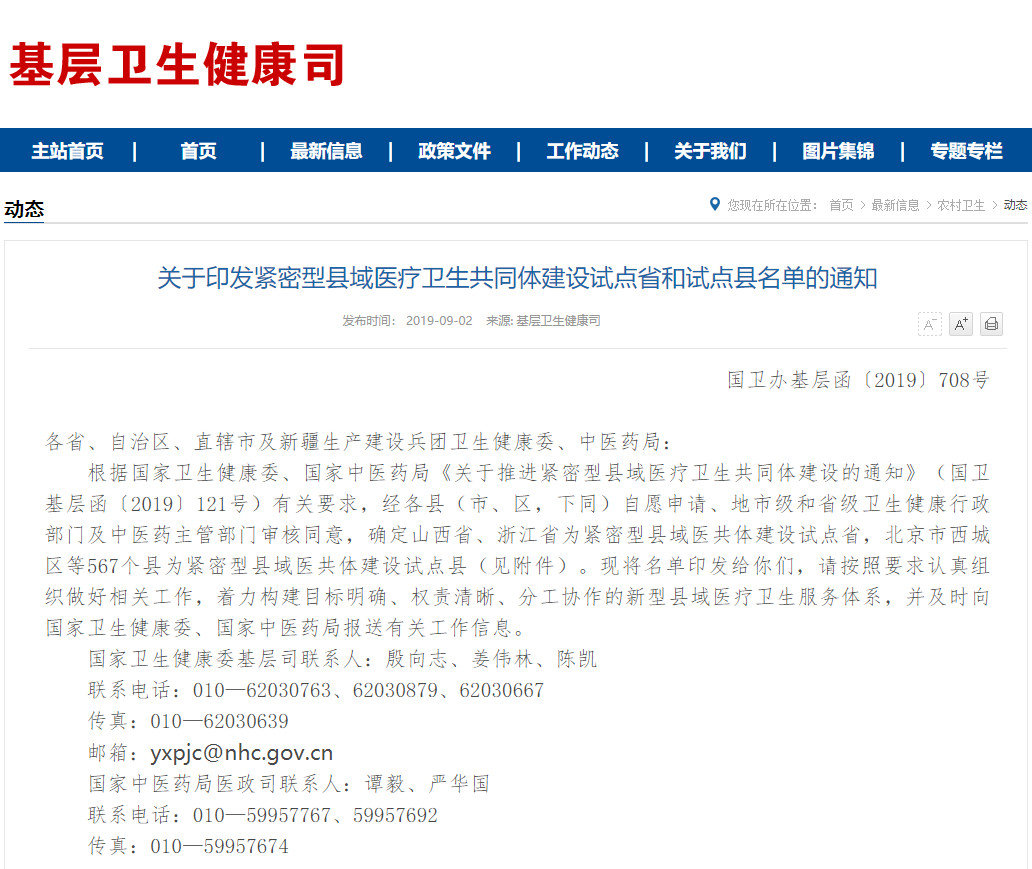 基层卫生健康司

主站首页 | 首页 | 最新信息 | 政策文件 | 工作动态 | 关于我们 | 图片集锦 | 专题专栏

动态

您现在所在位置： 首页 > 最新信息 > 农村卫生 > 动态

关于印发紧密型县域医疗卫生共同体建设试点省和试点县名单的通知

发布时间： 2019-09-02 来源: 基层卫生健康司

A⁻ A⁺

国卫办基层函〔2019〕708号

各省、自治区、直辖市及新疆生产建设兵团卫生健康委、中医药局：

根据国家卫生健康委、国家中医药局《关于推进紧密型县域医疗卫生共同体建设的通知》（国卫基层函〔2019〕121号）有关要求，经各县（市、区，下同）自愿申请、地市级和省级卫生健康行政部门及中医药主管部门审核同意，确定山西省、浙江省为紧密型县域医共体建设试点省，北京市西城区等567个县为紧密型县域医共体建设试点县（见附件）。现将名单印发给你们，请按照要求认真组织做好相关工作，着力构建目标明确、权责清晰、分工协作的新型县域医疗卫生服务体系，并及时向国家卫生健康委、国家中医药局报送有关工作信息。

国家卫生健康委基层司联系人：殷向志、姜伟林、陈凯

联系电话：010—62030763、62030879、62030667

传真：010—62030639

邮箱：yxpjc@nhc.gov.cn

国家中医药局医政司联系人：谭毅、严华国

联系电话：010—59957767、59957692

传真：010—59957674